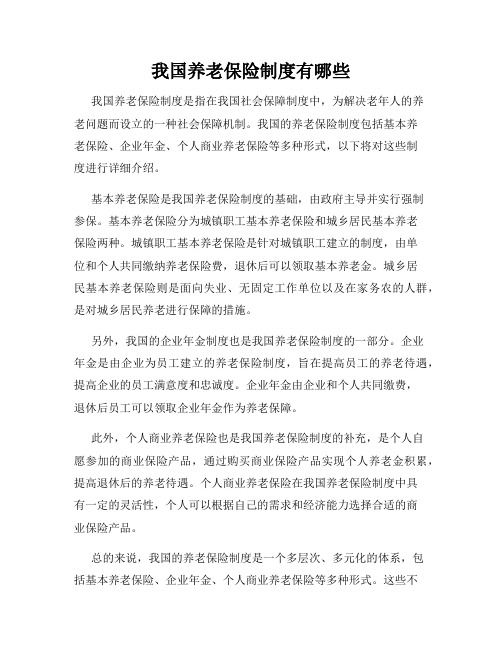 我国养老保险制度有哪些

我国养老保险制度是指在我国社会保障制度中，为解决老年人的养老问题而设立的一种社会保障机制。我国的养老保险制度包括基本养老保险、企业年金、个人商业养老保险等多种形式，以下将对这些制度进行详细介绍。

基本养老保险是我国养老保险制度的基础，由政府主导并实行强制参保。基本养老保险分为城镇职工基本养老保险和城乡居民基本养老保险两种。城镇职工基本养老保险是针对城镇职工建立的制度，由单位和个人共同缴纳养老保险费，退休后可以领取基本养老金。城乡居民基本养老保险则是面向失业、无固定工作单位以及在家务农的人群，是对城乡居民养老进行保障的措施。

另外，我国的企业年金制度也是我国养老保险制度的一部分。企业年金是由企业为员工建立的养老保险制度，旨在提高员工的养老待遇，提高企业的员工满意度和忠诚度。企业年金由企业和个人共同缴费，退休后员工可以领取企业年金作为养老保障。

此外，个人商业养老保险也是我国养老保险制度的补充，是个人自愿参加的商业保险产品，通过购买商业保险产品实现个人养老金积累，提高退休后的养老待遇。个人商业养老保险在我国养老保险制度中具有一定的灵活性，个人可以根据自己的需求和经济能力选择合适的商业保险产品。

总的来说，我国的养老保险制度是一个多层次、多元化的体系，包括基本养老保险、企业年金、个人商业养老保险等多种形式。这些不